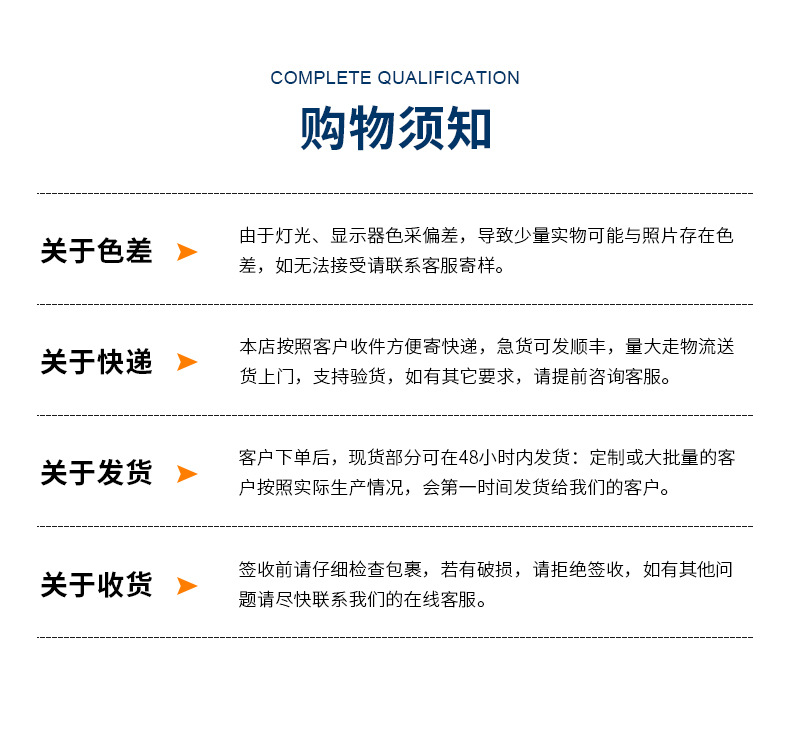 COMPLETE QUALIFICATION

购物须知

关于色差

由于灯光、显示器色采偏差，导致少量实物可能与照片存在色差，如无法接受请联系客服寄样。

关于快递

本店按照客户收件方便寄快递，急货可发顺丰，量大走物流送货上门，支持验货，如有其它要求，请提前咨询客服。

关于发货

客户下单后，现货部分可在48小时内发货：定制或大批量的客户按照实际生产情况，会第一时间发货给我们的客户。

关于收货

签收前请仔细检查包裹，若有破损，请拒绝签收，如有其他问题请尽快联系我们的在线客服。